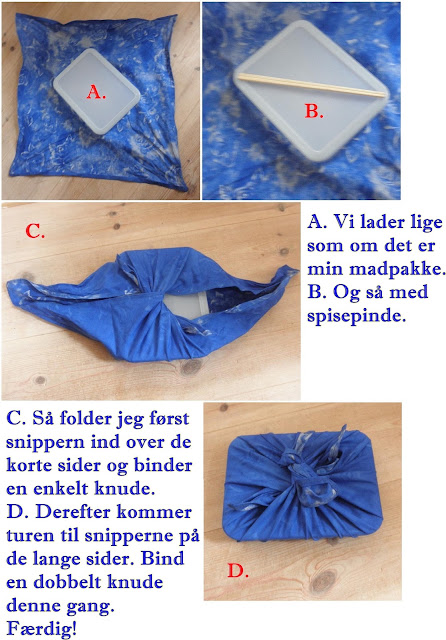 A.

B.

C.

A. Vi lader lige som om det er min madpakke.
B. Og så med spisepinde.

C. Så folder jeg først snippern ind over de korte sider og binder en enkelt knude.
D. Derefter kommer turen til snipperne på de lange sider. Bind en dobbelt knude denne gang.
Færdig!

D.